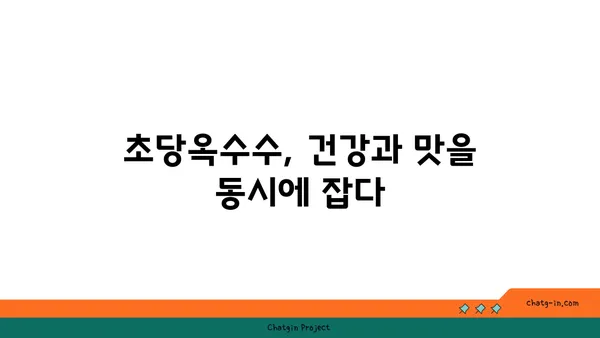 초당옥수수, 건강과 맛을 동시에 잡다

chatg-in.com

Chatgin Project